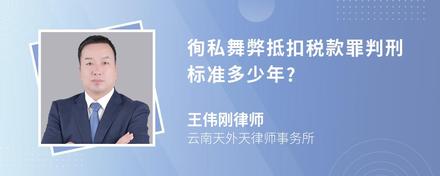 徇私舞弊抵扣税款罪判刑标准多少年?

王伟刚律师
云南天外天律师事务所